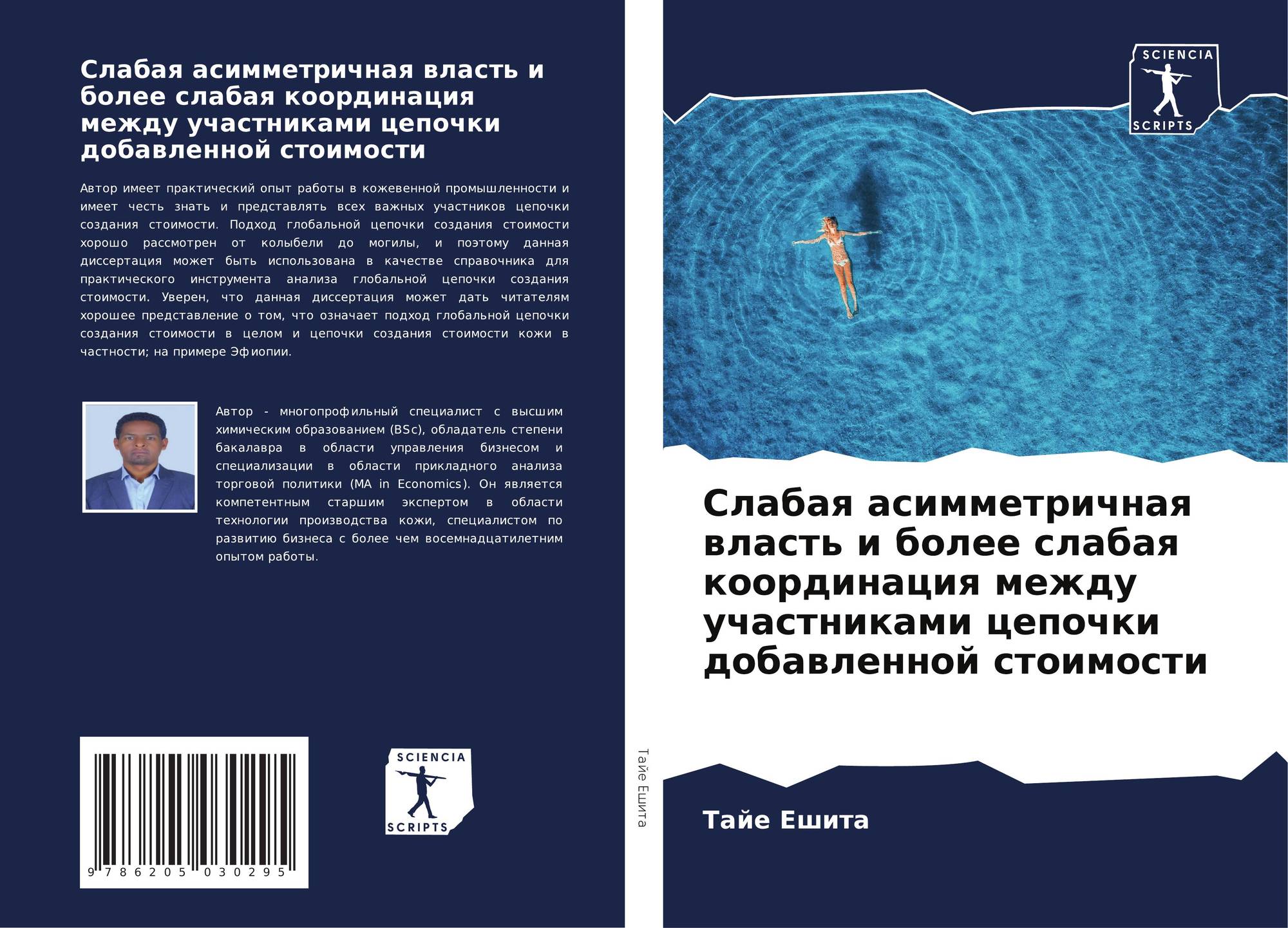 Слабая асимметричная власть и более слабая координация между участниками цепочки добавленной стоимости

Автор имеет практический опыт работы в кожевенной промышленности и имеет честь знать и представлять всех важных участников цепочки создания стоимости. Подход глобальной цепочки создания стоимости хорошо рассмотрен от колыбели до могилы, и поэтому данная диссертация может быть использована в качестве справочника для практического инструмента анализа глобальной цепочки создания стоимости. Уверен, что данная диссертация может дать читателям хорошее представление о том, что означает подход глобальной цепочки создания стоимости в целом и цепочки создания стоимости кожи в частности; на примере Эфиопии.

Автор - многопрофильный специалист с высшим химическим образованием (BSc), обладатель степени бакалавра в области управления бизнесом и специализации в области прикладного анализа торговой политики (MA in Economics). Он является компетентным старшим экспертом в области технологии производства кожи, специалистом по развитию бизнеса с более чем восемнадцатилетним опытом работы.

9 786205 030295

SCIENCIA
SCRIPTS

Тайе Ешита

SCIENCIA
SCRIPTS

Слабая асимметричная власть и более слабая координация между участниками цепочки добавленной стоимости

Тайе Ешита